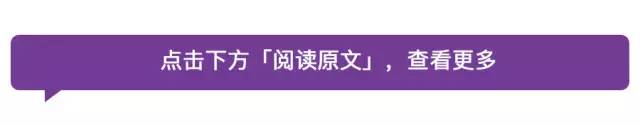 点击下方「阅读原文」，查看更多